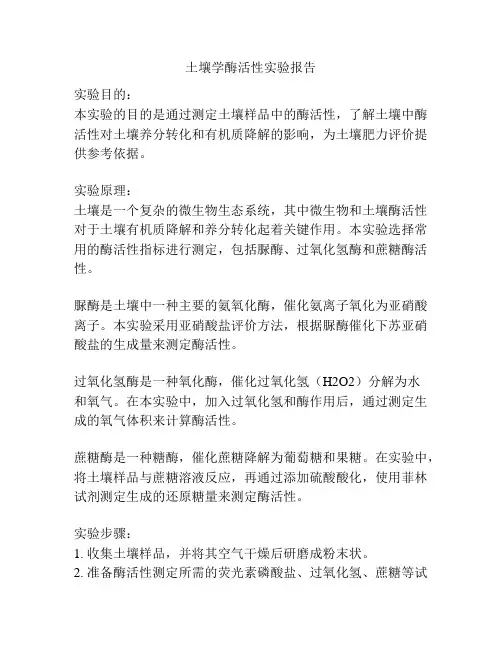 土壤学酶活性实验报告

实验目的：
本实验的目的是通过测定土壤样品中的酶活性，了解土壤中酶活性对土壤养分转化和有机质降解的影响，为土壤肥力评价提供参考依据。

实验原理：
土壤是一个复杂的微生物生态系统，其中微生物和土壤酶活性对于土壤有机质降解和养分转化起着关键作用。本实验选择常用的酶活性指标进行测定，包括脲酶、过氧化氢酶和蔗糖酶活性。

脲酶是土壤中一种主要的氨氧化酶，催化氨离子氧化为亚硝酸离子。本实验采用亚硝酸盐评价方法，根据脲酶催化下苏亚硝酸盐的生成量来测定酶活性。

过氧化氢酶是一种氧化酶，催化过氧化氢（H2O2）分解为水和氧气。在本实验中，加入过氧化氢和酶作用后，通过测定生成的氧气体积来计算酶活性。

蔗糖酶是一种糖酶，催化蔗糖降解为葡萄糖和果糖。在实验中，将土壤样品与蔗糖溶液反应，再通过添加硫酸酸化，使用菲林试剂测定生成的还原糖量来测定酶活性。

实验步骤：
1. 收集土壤样品，并将其空气干燥后研磨成粉末状。
2. 准备酶活性测定所需的荧光素磷酸盐、过氧化氢、蔗糖等试